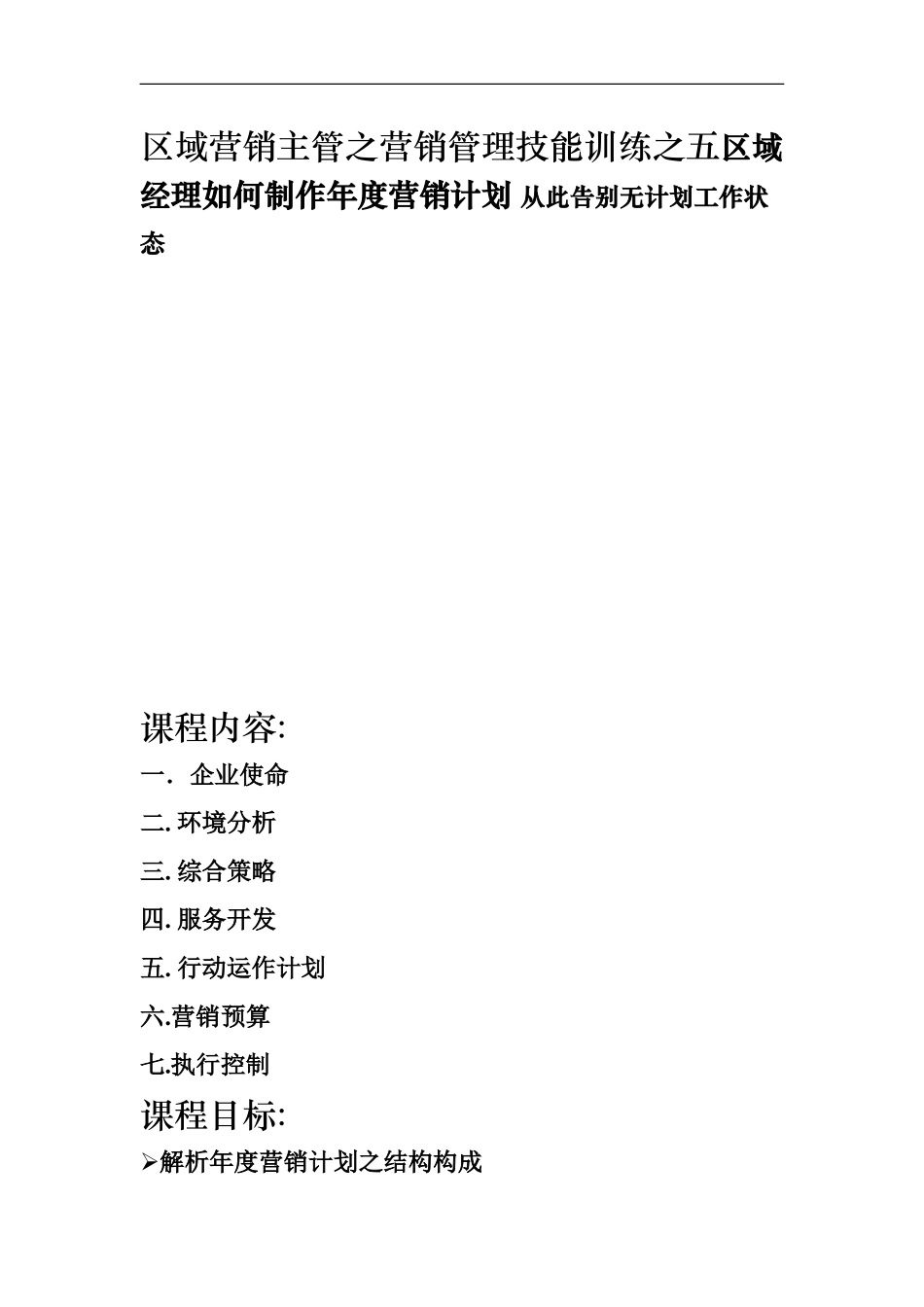 区域营销主管之营销管理技能训练之五区域经理如何制作年度营销计划 从此告别无计划工作状态

课程内容:

一. 企业使命

二. 环境分析

三. 综合策略

四. 服务开发

五. 行动运作计划

六.营销预算

七.执行控制

课程目标:

➢解析年度营销计划之结构构成